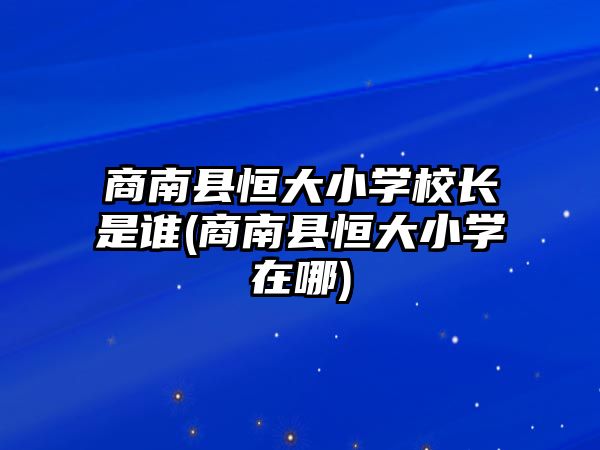 商南县恒大小学校长是谁(商南县恒大小学在哪)